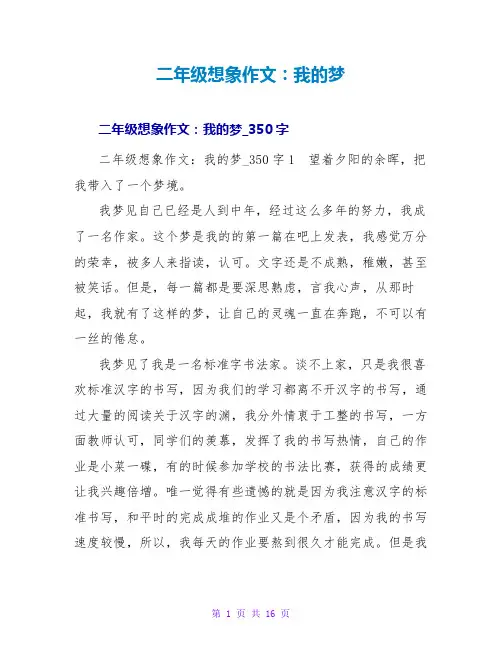 二年级想象作文：我的梦

二年级想象作文：我的梦_350字

二年级想象作文：我的梦_350字1　望着夕阳的余晖，把我带入了一个梦境。

我梦见自己已经是人到中年，经过这么多年的努力，我成了一名作家。这个梦是我的的第一篇在吧上发表，我感觉万分的荣幸，被多人来指读，认可。文字还是不成熟，稚嫩，甚至被笑话。但是，每一篇都是要深思熟虑，言我心声，从那时起，我就有了这样的梦，让自己的灵魂一直在奔跑，不可以有一丝的倦怠。

我梦见了我是一名标准字书法家。谈不上家，只是我很喜欢标准汉字的书写，因为我们的学习都离不开汉字的书写，通过大量的阅读关于汉字的渊，我分外情衷于工整的书写，一方面教师认可，同学们的羡慕，发挥了我的书写热情，自己的作业是小菜一碟，有的时候参加学校的书法比赛，获得的成绩更让我兴趣倍增。唯一觉得有些遗憾的就是因为我注意汉字的标准书写，和平时的完成成堆的作业又是个矛盾，因为我的书写速度较慢，所以，我每天的作业要熬到很久才能完成。但是我

第 1 页 共 16 页